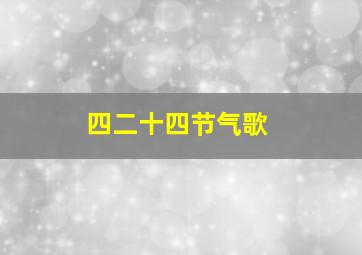 四二十四节气歌